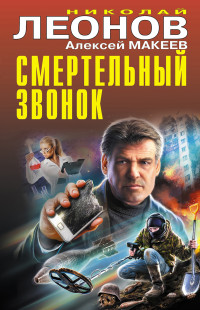 НИКОЛАЙ
ЛЕОНОВ
Алексей МАКЕЕВ
СМЕРТЕЛЬНЫЙ
ЗВОНОК